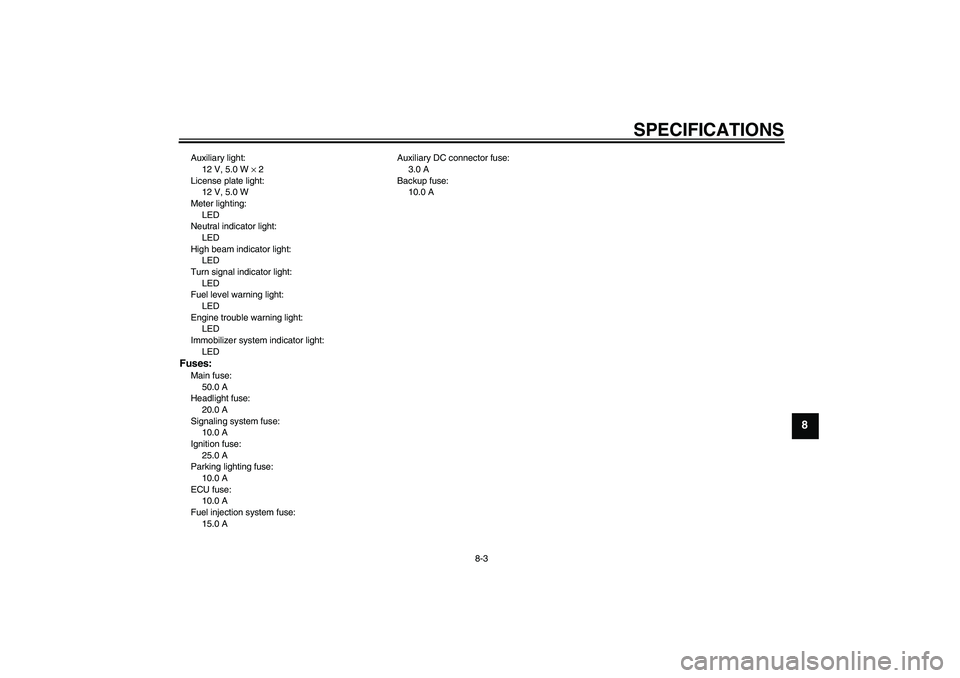 SPECIFICATIONS

Auxiliary light:
12 V, 5.0 W $\times$ 2
License plate light:
12 V, 5.0 W
Meter lighting:
LED
Neutral indicator light:
LED
High beam indicator light:
LED
Turn signal indicator light:
LED
Fuel level warning light:
LED
Engine trouble warning light:
LED
Immobilizer system indicator light:
LED
Fuses:
Main fuse:
50.0 A
Headlight fuse:
20.0 A
Signaling system fuse:
10.0 A
Ignition fuse:
25.0 A
Parking lighting fuse:
10.0 A
ECU fuse:
10.0 A
Fuel injection system fuse:
15.0 A

Auxiliary DC connector fuse:
3.0 A
Backup fuse:
10.0 A

8

8-3

carmanualsonline.info